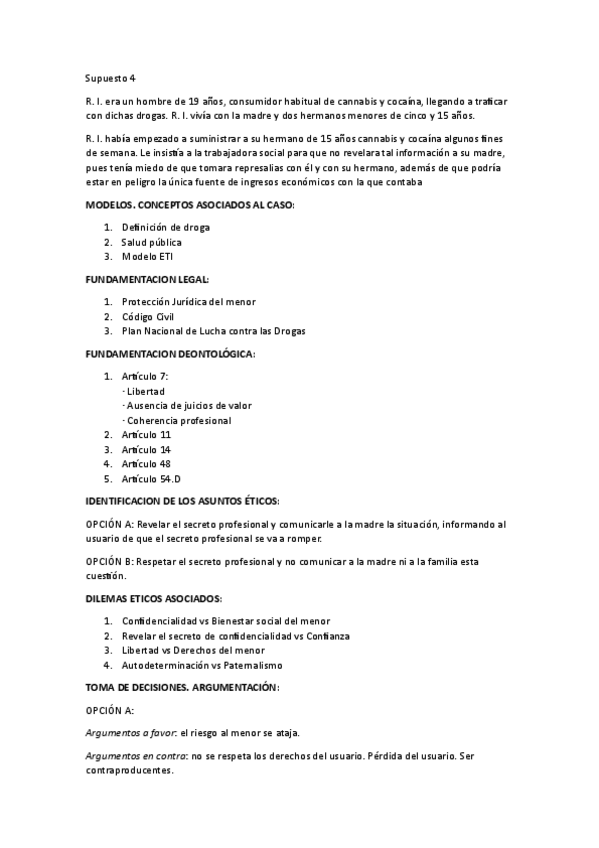 Supuesto 4

R. I. era un hombre de 19 años, consumidor habitual de cannabis y cocaína, llegando a traficar con dichas drogas. R. I. vivía con la madre y dos hermanos menores de cinco y 15 años.

R. I. había empezado a suministrar a su hermano de 15 años cannabis y cocaína algunos fines de semana. Le insistía a la trabajadora social para que no revelara tal información a su madre, pues tenía miedo de que tomara represalias con él y con su hermano, además de que podría estar en peligro la única fuente de ingresos económicos con la que contaba

MODELOS. CONCEPTOS ASOCIADOS AL CASO:

1. Definición de droga
2. Salud pública
3. Modelo ETI

FUNDAMENTACION LEGAL:

1. Protección Jurídica del menor
2. Código Civil
3. Plan Nacional de Lucha contra las Drogas

FUNDAMENTACION DEONTOLÓGICA:

1. Artículo 7:
· Libertad
· Ausencia de juicios de valor
· Coherencia profesional
2. Artículo 11
3. Artículo 14
4. Artículo 48
5. Artículo 54.D

IDENTIFICACION DE LOS ASUNTOS ÉTICOS:

OPCIÓN A: Revelar el secreto profesional y comunicarle a la madre la situación, informando al usuario de que el secreto profesional se va a romper.

OPCIÓN B: Respetar el secreto profesional y no comunicar a la madre ni a la familia esta cuestión.

DILEMAS ETICOS ASOCIADOS:

1. Confidencialidad vs Bienestar social del menor
2. Revelar el secreto de confidencialidad vs Confianza
3. Libertad vs Derechos del menor
4. Autodeterminación vs Paternalismo

TOMA DE DECISIONES. ARGUMENTACIÓN:

OPCIÓN A:

Argumentos a favor: el riesgo al menor se ataja.

Argumentos en contra: no se respeta los derechos del usuario. Pérdida del usuario. Ser contraproducentes.